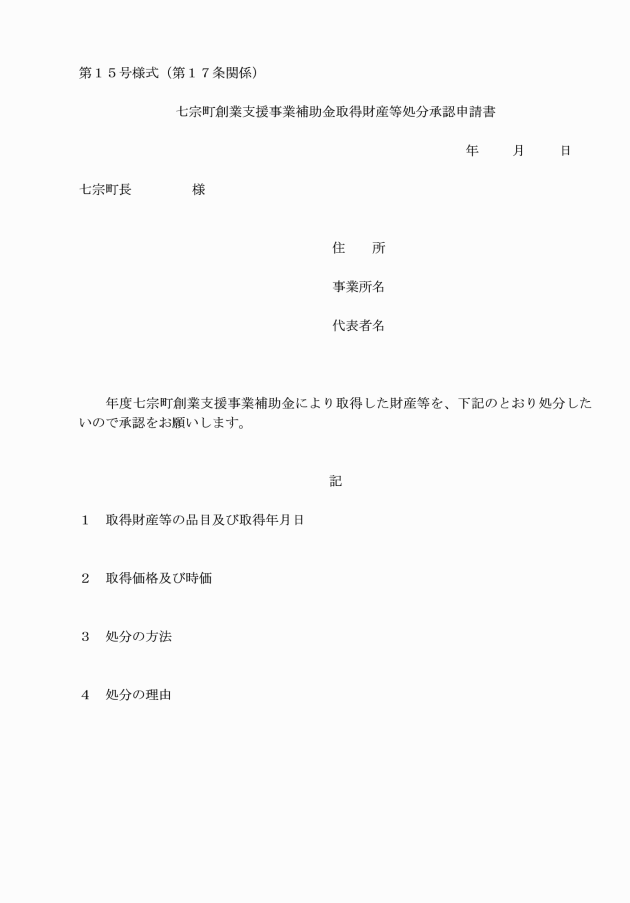 第１５号様式（第１７条関係）

七宗町創業支援事業補助金取得財産等処分承認申請書

年　　月　　日

七宗町長　　　　様

住　　所

事業所名

代表者名

年度七宗町創業支援事業補助金により取得した財産等を、下記のとおり処分したいので承認をお願いします。

記

１　取得財産等の品目及び取得年月日

２　取得価格及び時価

３　処分の方法

４　処分の理由